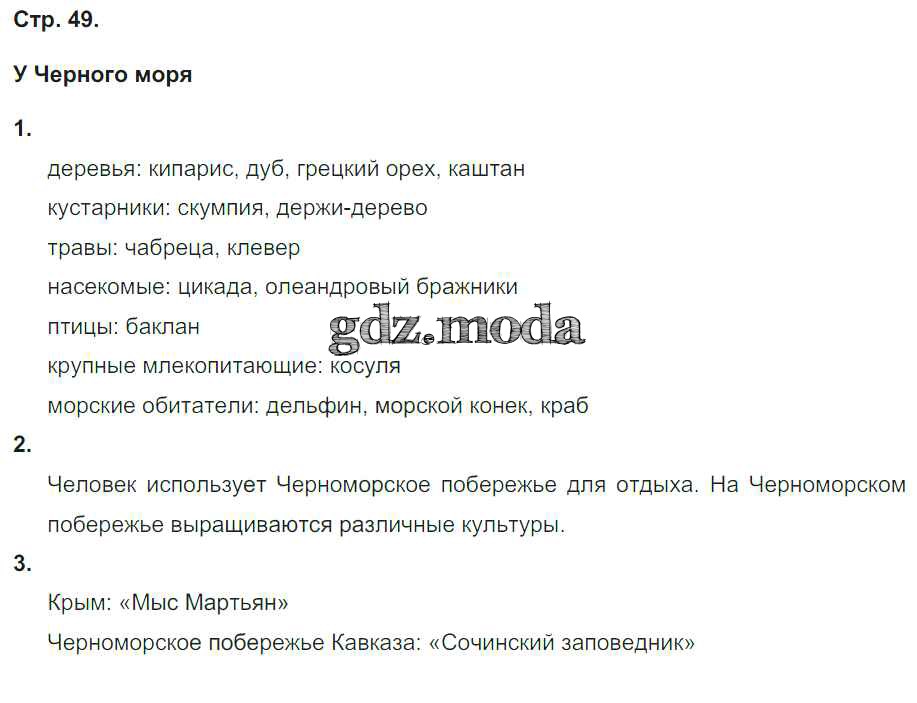 Стр. 49.

У Черного моря

1.

деревья: кипарис, дуб, грецкий орех, каштан

кустарники: скумпия, держи-дерево

травы: чабреца, клевер

насекомые: цикада, олеандровый бражники

птицы: баклан

крупные млекопитающие: косуля

морские обитатели: дельфин, морской конек, краб

2.

Человек использует Черноморское побережье для отдыха. На Черноморском побережье выращиваются различные культуры.

3.

Крым: «Мыс Мартьян»

Черноморское побережье Кавказа: «Сочинский заповедник»

gdz.moda